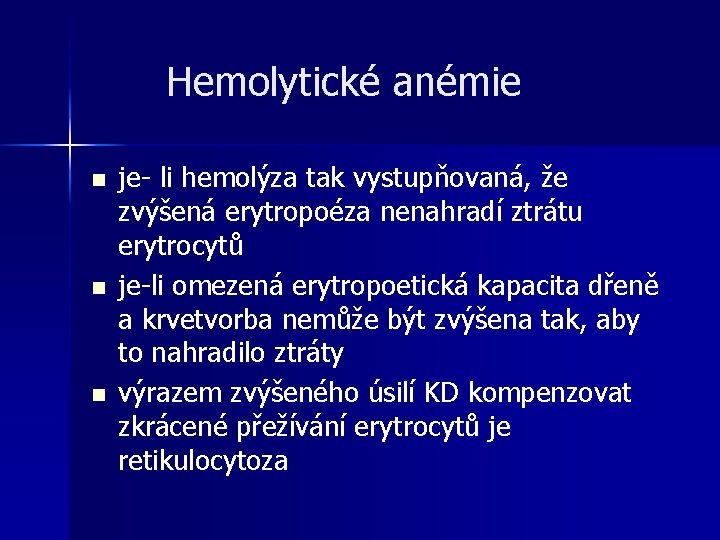 Hemolytické anémie

• je- li hemolýza tak vystupňovaná, že zvýšená erytropoéza nenahradí ztrátu erytrocytů
• je-li omezená erytropoetická kapacita dřeně a krvetvorba nemůže být zvýšena tak, aby to nahradilo ztráty
• výrazem zvýšeného úsilí KD kompenzovat zkrácené přežívání erytrocytů je retikulocytoza